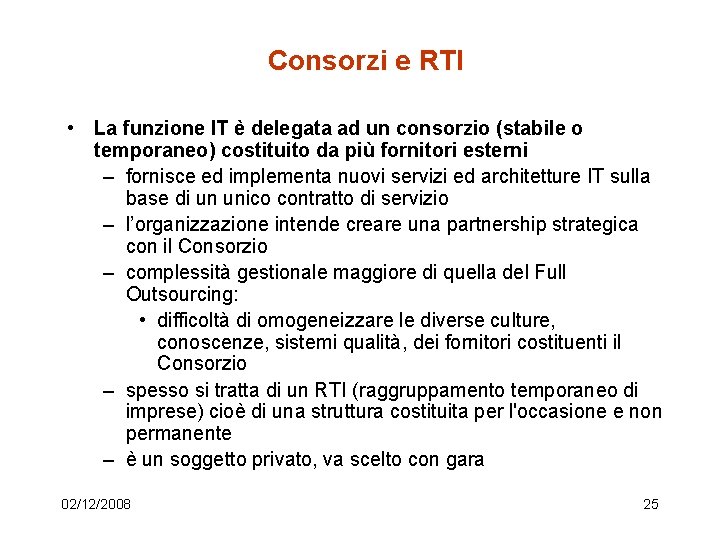 Consorzi e RTI

• La funzione IT è delegata ad un consorzio (stabile o temporaneo) costituito da più fornitori esterni
– fornisce ed implementa nuovi servizi ed architetture IT sulla base di un unico contratto di servizio
– l'organizzazione intende creare una partnership strategica con il Consorzio
– complessità gestionale maggiore di quella del Full Outsourcing:
• difficoltà di omogeneizzare le diverse culture, conoscenze, sistemi qualità, dei fornitori costituenti il Consorzio
– spesso si tratta di un RTI (raggruppamento temporaneo di imprese) cioè di una struttura costituita per l'occasione e non permanente
– è un soggetto privato, va scelto con gara

02/12/2008

25